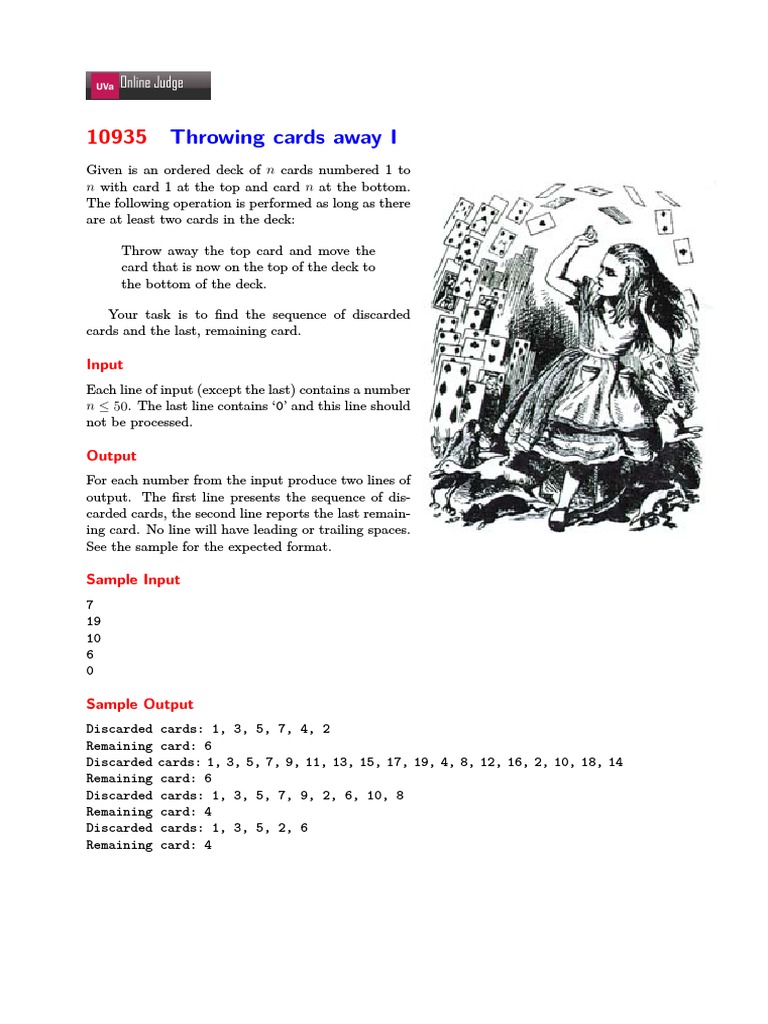 UVa Online Judge

10935 Throwing cards away I

Given is an ordered deck of $n$ cards numbered 1 to $n$ with card 1 at the top and card $n$ at the bottom. The following operation is performed as long as there are at least two cards in the deck:

Throw away the top card and move the card that is now on the top of the deck to the bottom of the deck.

Your task is to find the sequence of discarded cards and the last, remaining card.

Input

Each line of input (except the last) contains a number $n \leq 50$. The last line contains '0' and this line should not be processed.

Output

For each number from the input produce two lines of output. The first line presents the sequence of discarded cards, the second line reports the last remaining card. No line will have leading or trailing spaces. See the sample for the expected format.

Sample Input

7
19
10
6
0

Sample Output

Discarded cards: 1, 3, 5, 7, 4, 2
Remaining card: 6
Discarded cards: 1, 3, 5, 7, 9, 11, 13, 15, 17, 19, 4, 8, 12, 16, 2, 10, 18, 14
Remaining card: 6
Discarded cards: 1, 3, 5, 7, 9, 2, 6, 10, 8
Remaining card: 4
Discarded cards: 1, 3, 5, 2, 6
Remaining card: 4